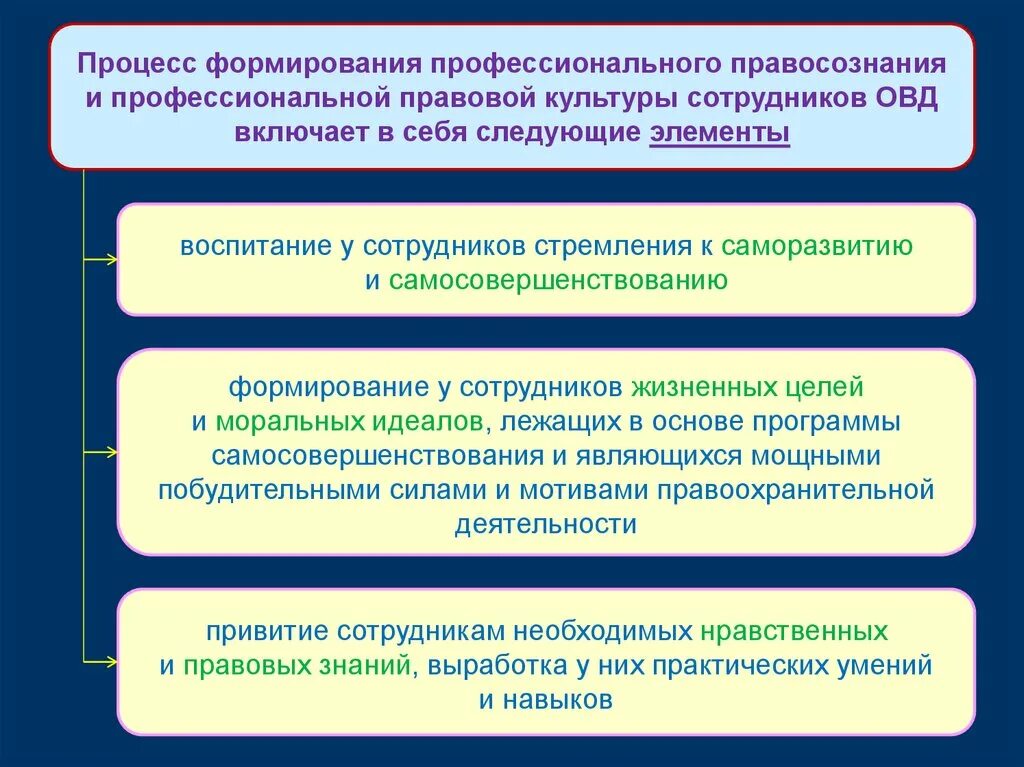 Процесс формирования профессионального правосознания и профессиональной правовой культуры сотрудников ОВД включает в себя следующие элементы

воспитание у сотрудников стремления к саморазвитию и самосовершенствованию

формирование у сотрудников жизненных целей и моральных идеалов, лежащих в основе программы самосовершенствования и являющихся мощными побудительными силами и мотивами правоохранительной деятельности

привитие сотрудникам необходимых нравственных и правовых знаний, выработка у них практических умений и навыков